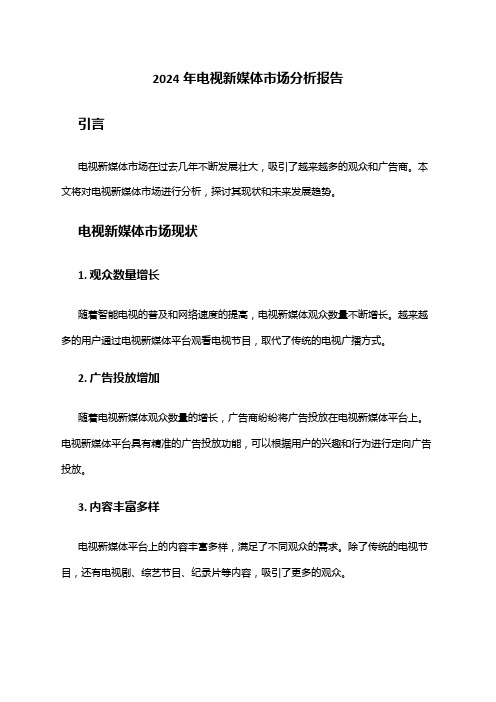 2024 年电视新媒体市场分析报告

引言

电视新媒体市场在过去几年不断发展壮大，吸引了越来越多的观众和广告商。本文将对电视新媒体市场进行分析，探讨其现状和未来发展趋势。

电视新媒体市场现状

1. 观众数量增长

随着智能电视的普及和网络速度的提高，电视新媒体观众数量不断增长。越来越多的用户通过电视新媒体平台观看电视节目，取代了传统的电视广播方式。

2. 广告投放增加

随着电视新媒体观众数量的增长，广告商纷纷将广告投放在电视新媒体平台上。电视新媒体平台具有精准的广告投放功能，可以根据用户的兴趣和行为进行定向广告投放。

3. 内容丰富多样

电视新媒体平台上的内容丰富多样，满足了不同观众的需求。除了传统的电视节目，还有电视剧、综艺节目、纪录片等内容，吸引了更多的观众。